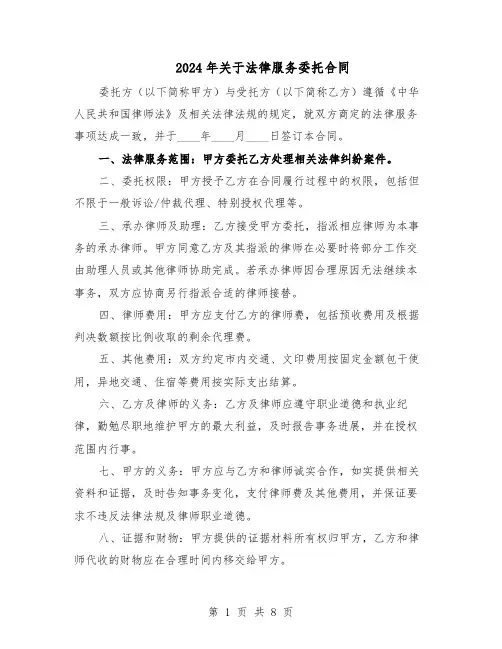 2024年关于法律服务委托合同

委托方（以下简称甲方）与受托方（以下简称乙方）遵循《中华人民共和国律师法》及相关法律法规的规定，就双方商定的法律服务事项达成一致，并于____年____月____日签订本合同。

一、法律服务范围：甲方委托乙方处理相关法律纠纷案件。

二、委托权限：甲方授予乙方在合同履行过程中的权限，包括但不限于一般诉讼/仲裁代理、特别授权代理等。

三、承办律师及助理：乙方接受甲方委托，指派相应律师为本事务的承办律师。甲方同意乙方及其指派的律师在必要时将部分工作交由助理人员或其他律师协助完成。若承办律师因合理原因无法继续本事务，双方应协商另行指派合适的律师接替。

四、律师费用：甲方应支付乙方的律师费，包括预收费用及根据判决数额按比例收取的剩余代理费。

五、其他费用：双方约定市内交通、文印费用按固定金额包干使用，异地交通、住宿等费用按实际支出结算。

六、乙方及律师的义务：乙方及律师应遵守职业道德和执业纪律，勤勉尽职地维护甲方的最大利益，及时报告事务进展，并在授权范围内行事。

七、甲方的义务：甲方应与乙方和律师诚实合作，如实提供相关资料和证据，及时告知事务变化，支付律师费及其他费用，并保证要求不违反法律法规及律师职业道德。

八、证据和财物：甲方提供的证据材料所有权归甲方，乙方和律师代收的财物应在合理时间内移交给甲方。

第 1 页 共 8 页